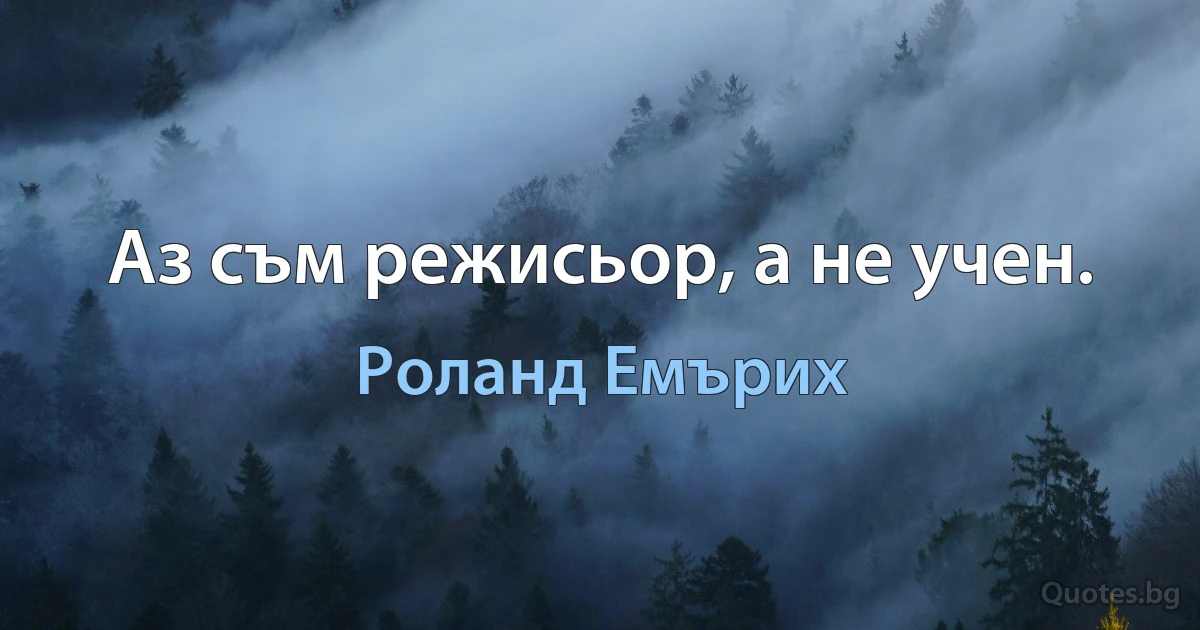 Аз съм режисьор, а не учен.

Роланд Емърих

Quotes.bg